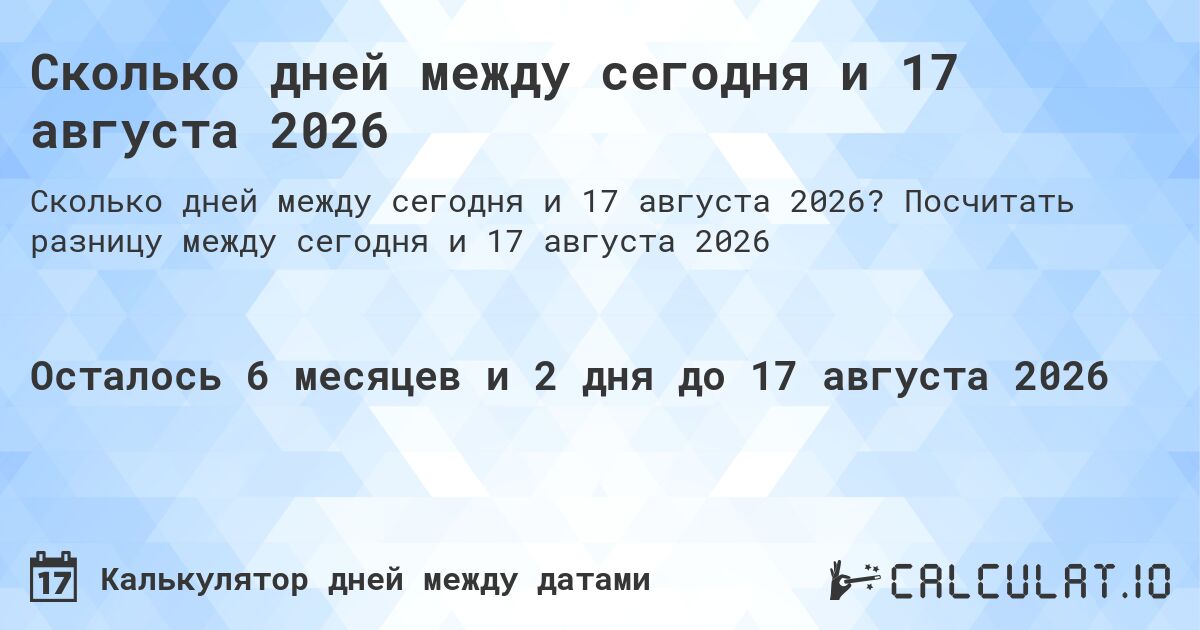 Сколько дней между сегодня и 17 августа 2026

Сколько дней между сегодня и 17 августа 2026? Посчитать разницу между сегодня и 17 августа 2026

Осталось 6 месяцев и 2 дня до 17 августа 2026

17

Калькулятор дней между датами

CALCULAT.IO